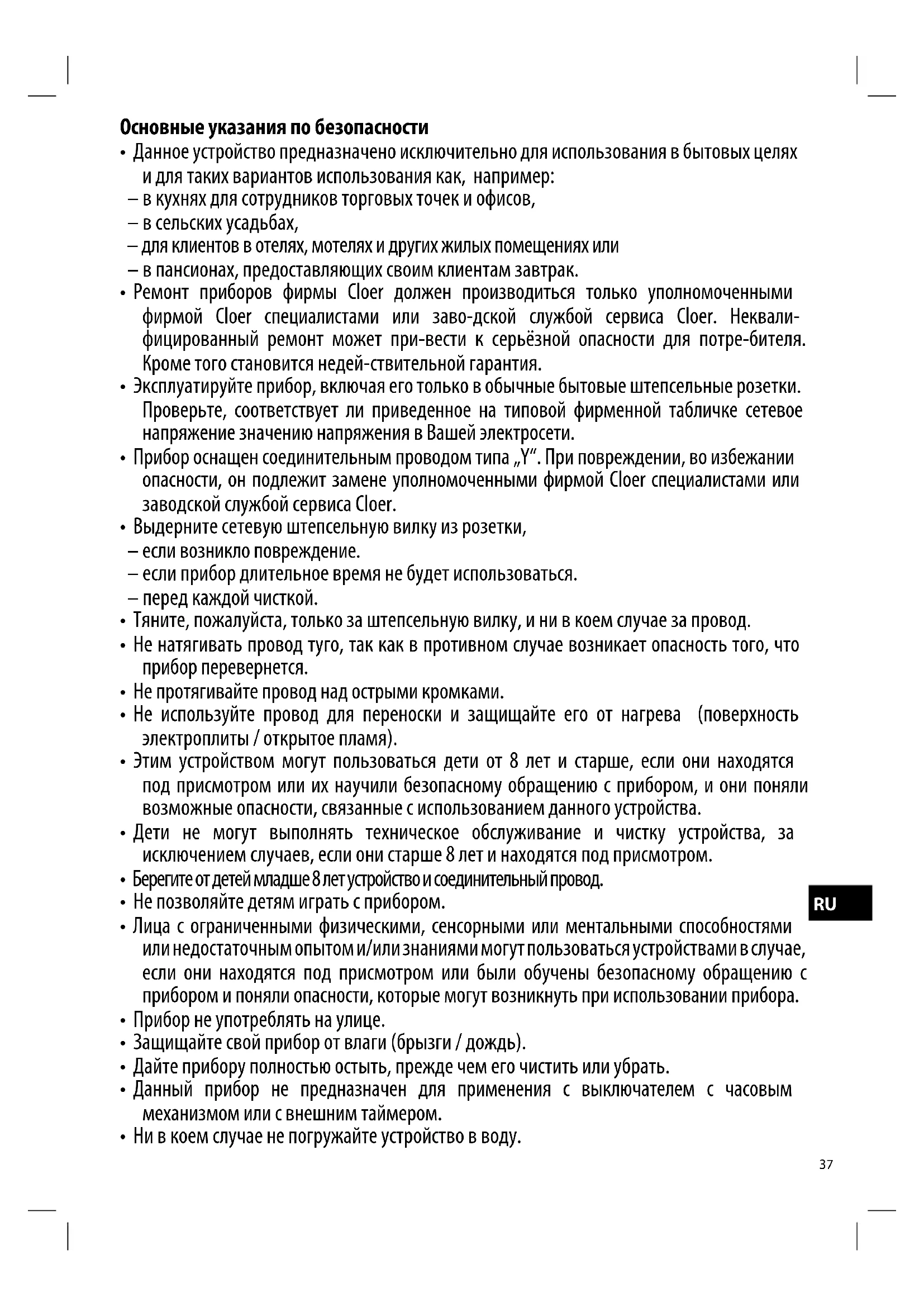 Основные указания по безопасности

• Данное устройство предназначено исключительно для использования в бытовых целях и для таких вариантов использования как, например:
– в кухнях для сотрудников торговых точек и офисов,
– в сельских усадьбах,
– для клиентов в отелях, мотелях и других жилых помещениях или
– в пансионах, предоставляющих своим клиентам завтрак.
• Ремонт приборов фирмы Cloer должен производиться только уполномоченными фирмой Cloer специалистами или заво-дской службой сервиса Cloer. Неквалифицированный ремонт может при-вести к серьёзной опасности для потре-бителя. Кроме того становится недей-ствительной гарантия.
• Эксплуатируйте прибор, включая его только в обычные бытовые штепсельные розетки. Проверьте, соответствует ли приведенное на типовой фирменной табличке сетевое напряжение значению напряжения в Вашей электросети.
• Прибор оснащен соединительным проводом типа „Y“. При повреждении, во избежании опасности, он подлежит замене уполномоченными фирмой Cloer специалистами или заводской службой сервиса Cloer.
• Выдерните сетевую штепсельную вилку из розетки,
– если возникло повреждение.
– если прибор длительное время не будет использоваться.
– перед каждой чисткой.
• Тяните, пожалуйста, только за штепсельную вилку, и ни в коем случае за провод.
• Не натягивать провод туго, так как в противном случае возникает опасность того, что прибор перевернется.
• Не протягивайте провод над острыми кромками.
• Не используйте провод для переноски и защищайте его от нагрева (поверхность электроплиты / открытое пламя).
• Этим устройством могут пользоваться дети от 8 лет и старше, если они находятся под присмотром или их научили безопасному обращению с прибором, и они поняли возможные опасности, связанные с использованием данного устройства.
• Дети не могут выполнять техническое обслуживание и чистку устройства, за исключением случаев, если они старше 8 лет и находятся под присмотром.
• Берегите от детей младше 8 лет устройство и соединительный провод.
• Не позволяйте детям играть с прибором.
• Лица с ограниченными физическими, сенсорными или ментальными способностями или недостаточным опытом и/или знаниями могут пользоваться устройствами в случае, если они находятся под присмотром или были обучены безопасному обращению с прибором и поняли опасности, которые могут возникнуть при использовании прибора.
• Прибор не употреблять на улице.
• Защищайте свой прибор от влаги (брызги / дождь).
• Дайте прибору полностью остыть, прежде чем его чистить или убрать.
• Данный прибор не предназначен для применения с выключателем с часовым механизмом или с внешним таймером.
• Ни в коем случае не погружайте устройство в воду.

RU

37